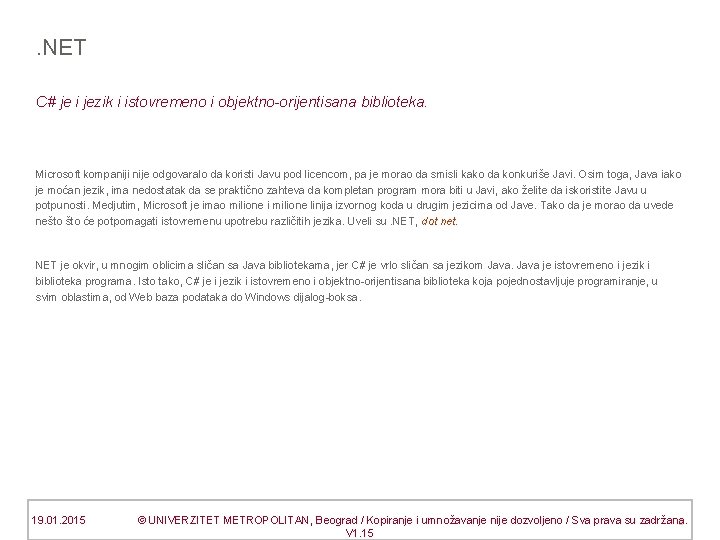 .NET

C# je i jezik i istovremeno i objektno-orijentisana biblioteka.

Microsoft kompaniji nije odgovaralo da koristi Javu pod licencom, pa je morao da smisli kako da konkuriše Javi. Osim toga, Java iako je moćan jezik, ima nedostatak da se praktično zahteva da kompletan program mora biti u Javi, ako želite da iskoristite Javu u potpunosti. Medjutim, Microsoft je imao milione i milione linija izvornog koda u drugim jezicima od Jave. Tako da je morao da uvede nešto što će potpomagati istovremenu upotrebu različitih jezika. Uveli su .NET, dot net.

NET je okvir, u mnogim oblicima sličan sa Java bibliotekama, jer C# je vrlo sličan sa jezikom Java. Java je istovremeno i jezik i biblioteka programa. Isto tako, C# je i jezik i istovremeno i objektno-orijentisana biblioteka koja pojednostavljuje programiranje, u svim oblastima, od Web baza podataka do Windows dijalog-boksa.

19.01.2015 © UNIVERZITET METROPOLITAN, Beograd / Kopiranje i umnožavanje nije dozvoljeno / Sva prava su zadržana. V1.15